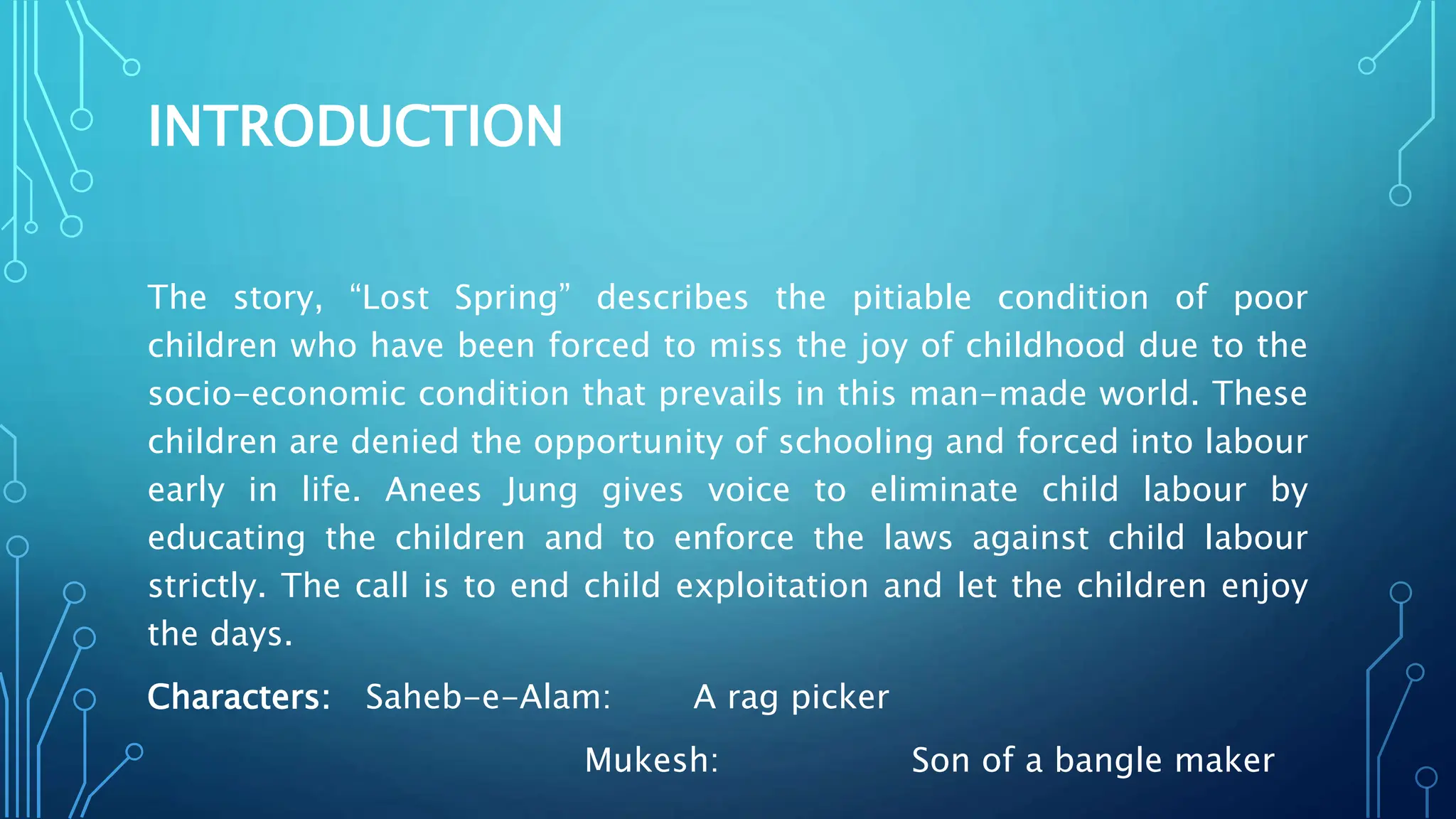 INTRODUCTION

The story, “Lost Spring” describes the pitiable condition of poor children who have been forced to miss the joy of childhood due to the socio-economic condition that prevails in this man-made world. These children are denied the opportunity of schooling and forced into labour early in life. Anees Jung gives voice to eliminate child labour by educating the children and to enforce the laws against child labour strictly. The call is to end child exploitation and let the children enjoy the days.

Characters: Saheb-e-Alam: A rag picker

Mukesh: Son of a bangle maker